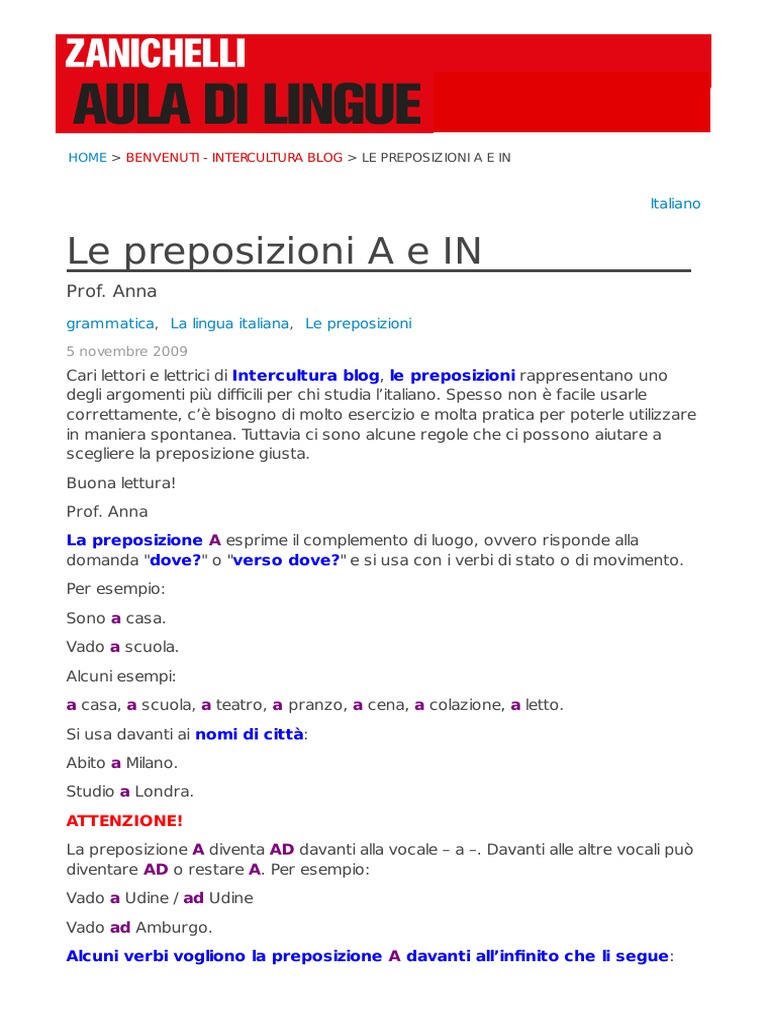 ZANICHELLI
AULA DI LINGUE

HOME > BENVENUTI - INTERCULTURA BLOG > LE PREPOSIZIONI A E IN

Italiano

Le preposizioni A e IN

Prof. Anna

grammatica, La lingua italiana, Le preposizioni

5 novembre 2009

Cari lettori e lettrici di Intercultura blog, le preposizioni rappresentano uno degli argomenti più difficili per chi studia l'italiano. Spesso non è facile usarle correttamente, c'è bisogno di molto esercizio e molta pratica per poterle utilizzare in maniera spontanea. Tuttavia ci sono alcune regole che ci possono aiutare a scegliere la preposizione giusta.

Buona lettura!

Prof. Anna

La preposizione A esprime il complemento di luogo, ovvero risponde alla domanda "dove?" o "verso dove?" e si usa con i verbi di stato o di movimento.

Per esempio:

Sono a casa.

Vado a scuola.

Alcuni esempi:

a casa, a scuola, a teatro, a pranzo, a cena, a colazione, a letto.

Si usa davanti ai nomi di città:

Abito a Milano.

Studio a Londra.

ATTENZIONE!

La preposizione A diventa AD davanti alla vocale – a –. Davanti alle altre vocali può diventare AD o restare A. Per esempio:

Vado a Udine / ad Udine

Vado ad Amburgo.

Alcuni verbi vogliono la preposizione A davanti all'infinito che li segue: